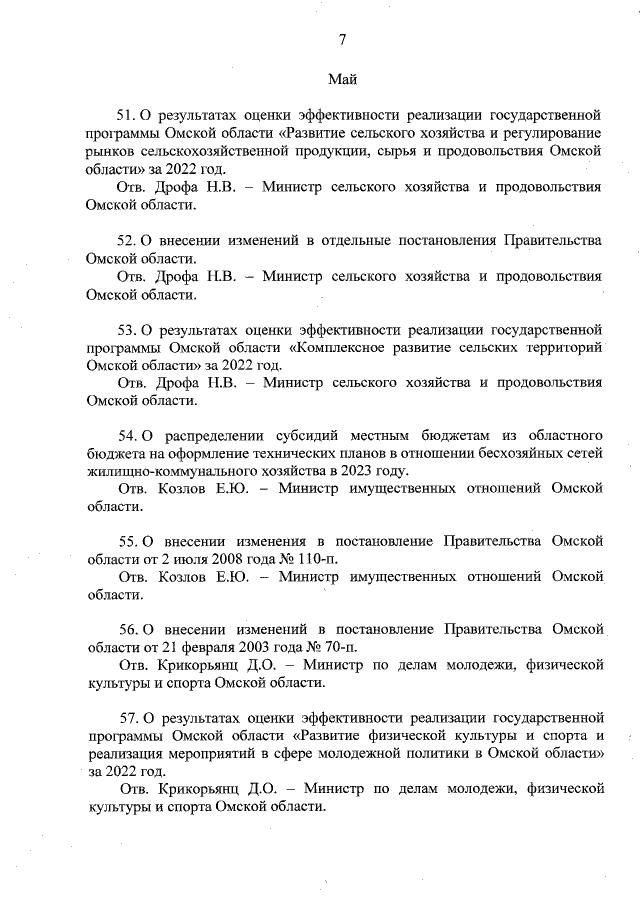 7

Май

51. О результатах оценки эффективности реализации государственной программы Омской области «Развитие сельского хозяйства и регулирование рынков сельскохозяйственной продукции, сырья и продовольствия Омской области» за 2022 год.

Отв. Дрофа Н.В. – Министр сельского хозяйства и продовольствия Омской области.

52. О внесении изменений в отдельные постановления Правительства Омской области.

Отв. Дрофа Н.В. – Министр сельского хозяйства и продовольствия Омской области.

53. О результатах оценки эффективности реализации государственной программы Омской области «Комплексное развитие сельских территорий Омской области» за 2022 год.

Отв. Дрофа Н.В. – Министр сельского хозяйства и продовольствия Омской области.

54. О распределении субсидий местным бюджетам из областного бюджета на оформление технических планов в отношении бесхозяйных сетей жилищно-коммунального хозяйства в 2023 году.

Отв. Козлов Е.Ю. – Министр имущественных отношений Омской области.

55. О внесении изменения в постановление Правительства Омской области от 2 июля 2008 года № 110-п.

Отв. Козлов Е.Ю. – Министр имущественных отношений Омской области.

56. О внесении изменений в постановление Правительства Омской области от 21 февраля 2003 года № 70-п.

Отв. Крикорьянц Д.О. – Министр по делам молодежи, физической культуры и спорта Омской области.

57. О результатах оценки эффективности реализации государственной программы Омской области «Развитие физической культуры и спорта и реализация мероприятий в сфере молодежной политики в Омской области» за 2022 год.

Отв. Крикорьянц Д.О. – Министр по делам молодежи, физической культуры и спорта Омской области.